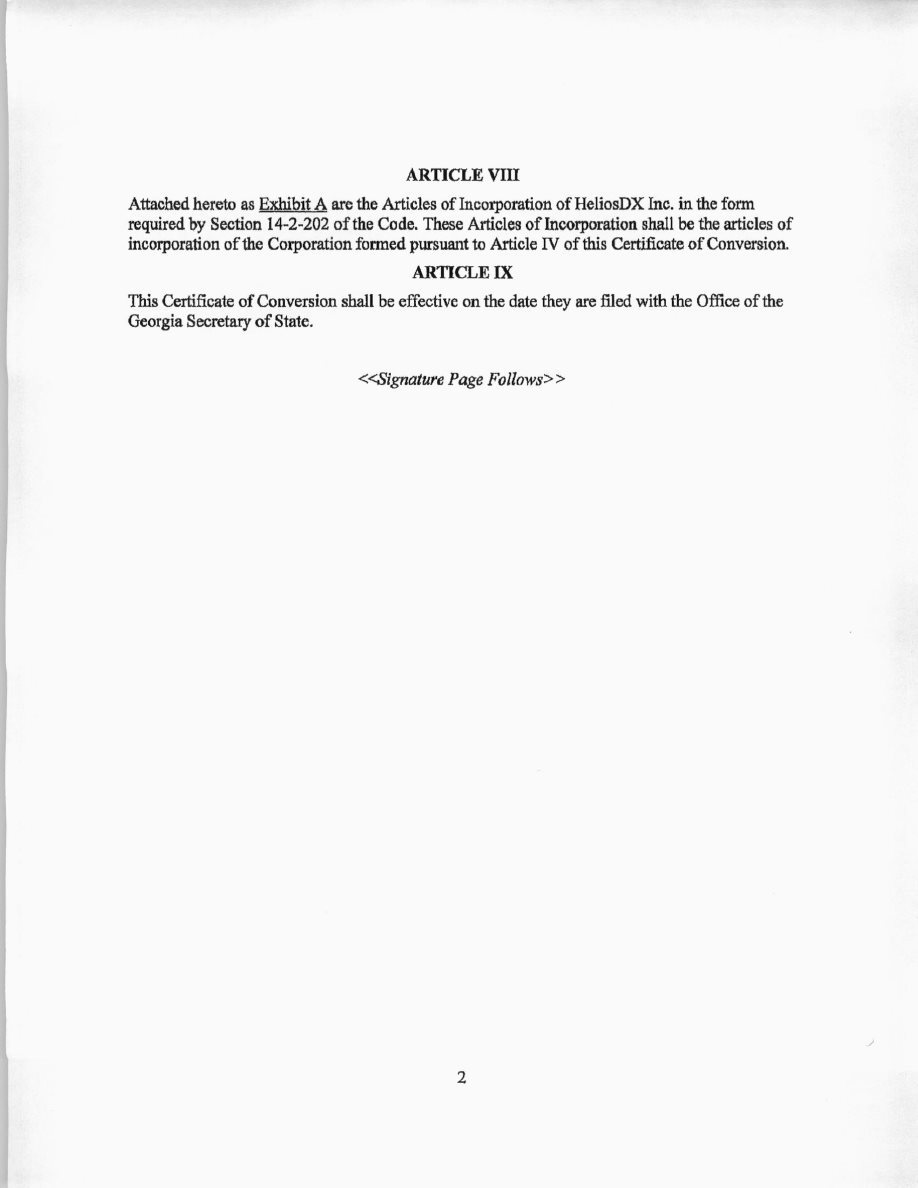 ARTICLE VIII

Attached hereto as Exhibit A are the Articles of Incorporation of HeliosDX Inc. in the form required by Section 14-2-202 of the Code. These Articles of Incorporation shall be the articles of incorporation of the Corporation formed pursuant to Article IV of this Certificate of Conversion.

ARTICLE IX

This Certificate of Conversion shall be effective on the date they are filed with the Office of the Georgia Secretary of State.

<<Signature Page Follows>>

2